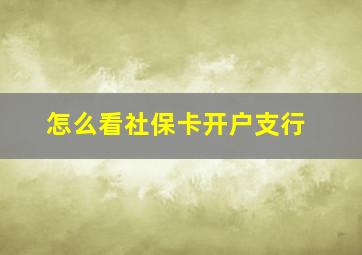 怎么看社保卡开户支行